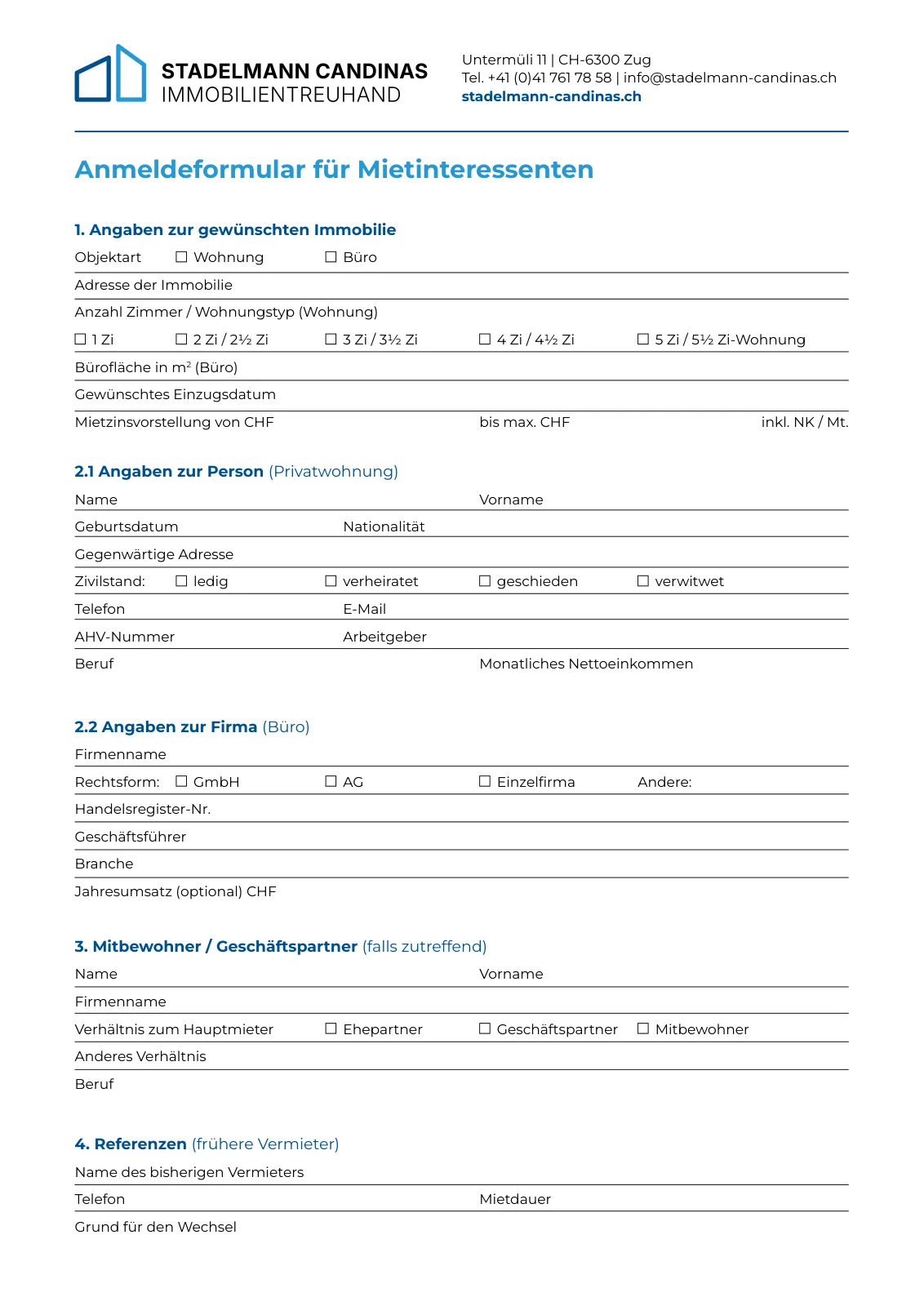 STADELMANN CANDINAS
IMMOBILIENTREUHAND

Untermüli 11 | CH-6300 Zug
Tel. +41 (0)41 761 78 58 | info@stadelmann-candinas.ch
stadelmann-candinas.ch

Anmeldeformular für Mietinteressenten

1. Angaben zur gewünschten Immobilie

Objektart ☐ Wohnung ☐ Büro

Adresse der Immobilie

Anzahl Zimmer / Wohnungstyp (Wohnung)

☐ 1 Zi ☐ 2 Zi / 2½ Zi ☐ 3 Zi / 3½ Zi ☐ 4 Zi / 4½ Zi ☐ 5 Zi / 5½ Zi-Wohnung

Bürofläche in $m^2$ (Büro)

Gewünschtes Einzugsdatum

Mietzinsvorstellung von CHF bis max. CHF inkl. NK / Mt.

2.1 Angaben zur Person (Privatwohnung)

Name Vorname

Geburtsdatum Nationalität

Gegenwärtige Adresse

Zivilstand: ☐ ledig ☐ verheiratet ☐ geschieden ☐ verwitwet

Telefon E-Mail

AHV-Nummer Arbeitgeber

Beruf Monatliches Nettoeinkommen

2.2 Angaben zur Firma (Büro)

Firmenname

Rechtsform: ☐ GmbH ☐ AG ☐ Einzelfirma Andere:

Handelsregister-Nr.

Geschäftsführer

Branche

Jahresumsatz (optional) CHF

3. Mitbewohner / Geschäftspartner (falls zutreffend)

Name Vorname

Firmenname

Verhältnis zum Hauptmieter ☐ Ehepartner ☐ Geschäftspartner ☐ Mitbewohner

Anderes Verhältnis

Beruf

4. Referenzen (frühere Vermieter)

Name des bisherigen Vermieters

Telefon Mietdauer

Grund für den Wechsel